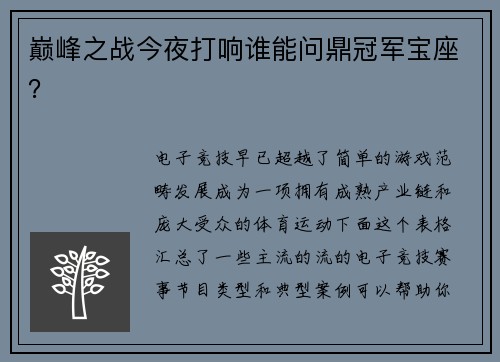 巅峰之战今夜打响谁能问鼎冠军宝座?

电子竞技早已超越了简单的游戏范畴发展成为一项拥有成熟产业链和庞大受众的体育运动下面这个表格汇总了一些主流的流的电子竞技赛事节目类型和典型案例可以帮助你